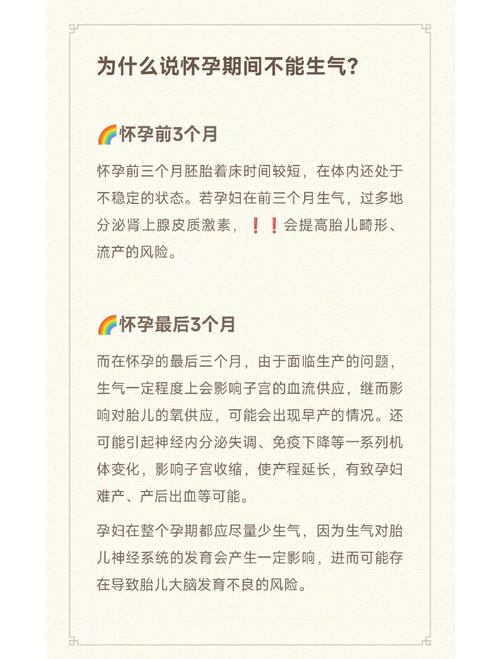 为什么说怀孕期间不能生气？

🌈怀孕前3个月

怀孕前三个月胚胎着床时间较短，在体内还处于不稳定的状态。若孕妇在前三个月生气，过多地分泌肾上腺皮质激素，❗❗会提高胎儿畸形、流产的风险。

🌈怀孕最后3个月

而在怀孕的最后三个月，由于面临生产的问题，生气一定程度上会影响子宫的血流供应，继而影响对胎儿的氧供应，可能会出现早产的情况。还可能引起神经内分泌失调、免疫下降等一系列机体变化，影响子宫收缩，使产程延长，有致孕妇难产、产后出血等可能。

孕妇在整个孕期都应尽量少生气，因为生气对胎儿神经系统的发育会产生一定影响，进而可能存在导致胎儿大脑发育不良的风险。